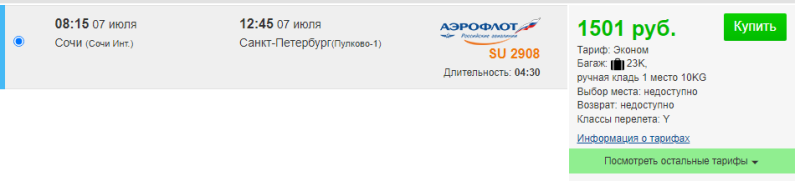 08:15 07 июля
Сочи (Сочи Инт.)

12:45 07 июля
Санкт-Петербург(Пулково-1)

АЭРОФЛОТ
Российские авиалинии
SU 2908
Длительность: 04:30

1501 руб.
Купить

Тариф: Эконом
Багаж: 23K,
ручная кладь 1 место 10KG
Выбор места: недоступно
Возврат: недоступно
Классы перелета: Y
Информация о тарифах

Посмотреть остальные тарифы